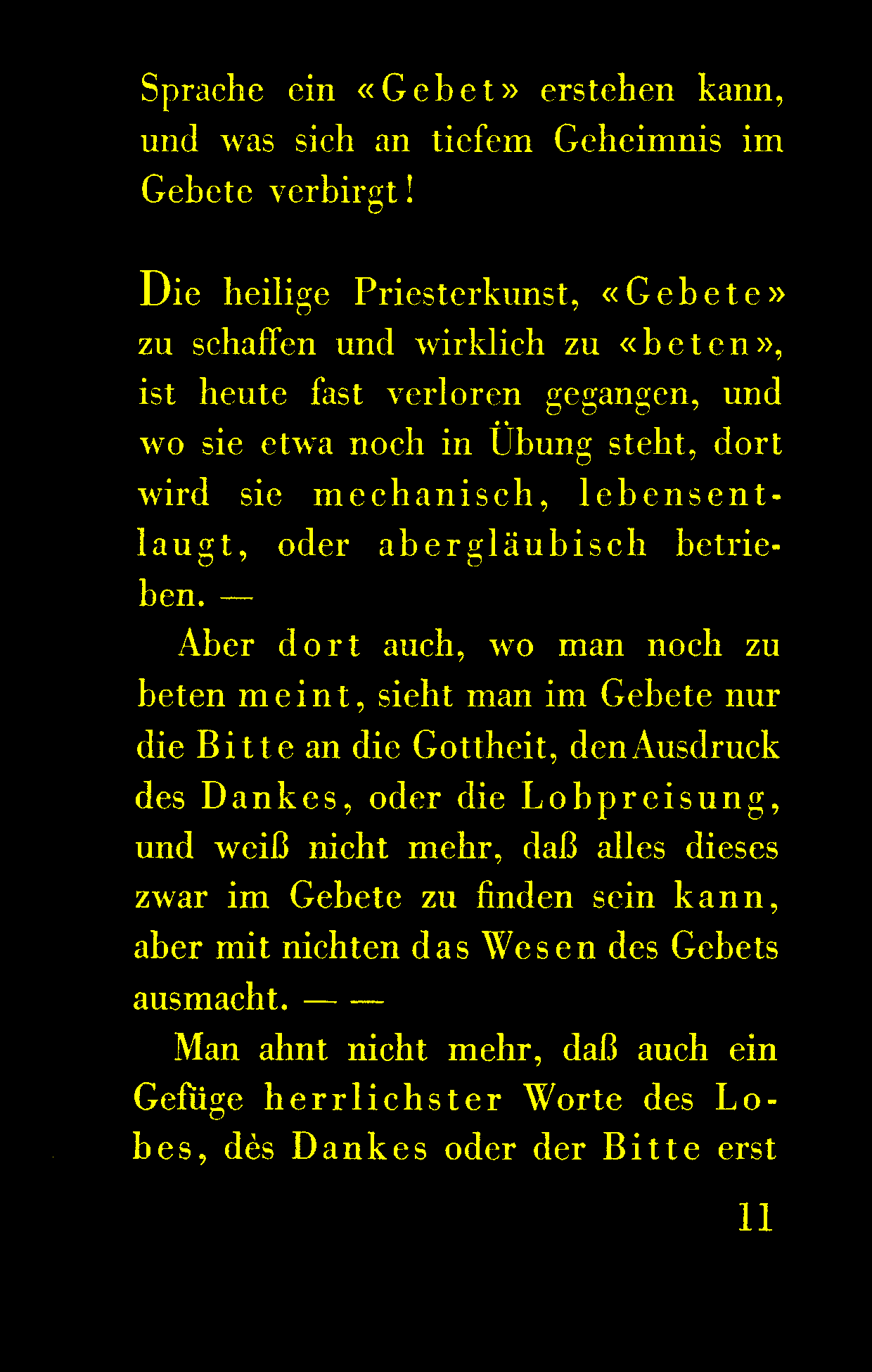 Sprache ein «Gebet» erstehen kann, und was sich an tiefem Geheimnis im Gebete verbirgt!

Die heilige Priesterkunst, «Gebete» zu schaffen und wirklich zu «beten», ist heute fast verloren gegangen, und wo sie etwa noch in Übung steht, dort wird sie mechanisch, lebensentlaugt, oder abergläubisch betrieben. —

Aber dort auch, wo man noch zu beten meint, sieht man im Gebete nur die Bitte an die Gottheit, den Ausdruck des Dankes, oder die Lobpreisung, und weiß nicht mehr, daß alles dieses zwar im Gebete zu finden sein kann, aber mit nichten das Wesen des Gebets ausmacht. — —

Man ahnt nicht mehr, daß auch ein Gefüge herrlichster Worte des Lobes, dès Dankes oder der Bitte erst

11